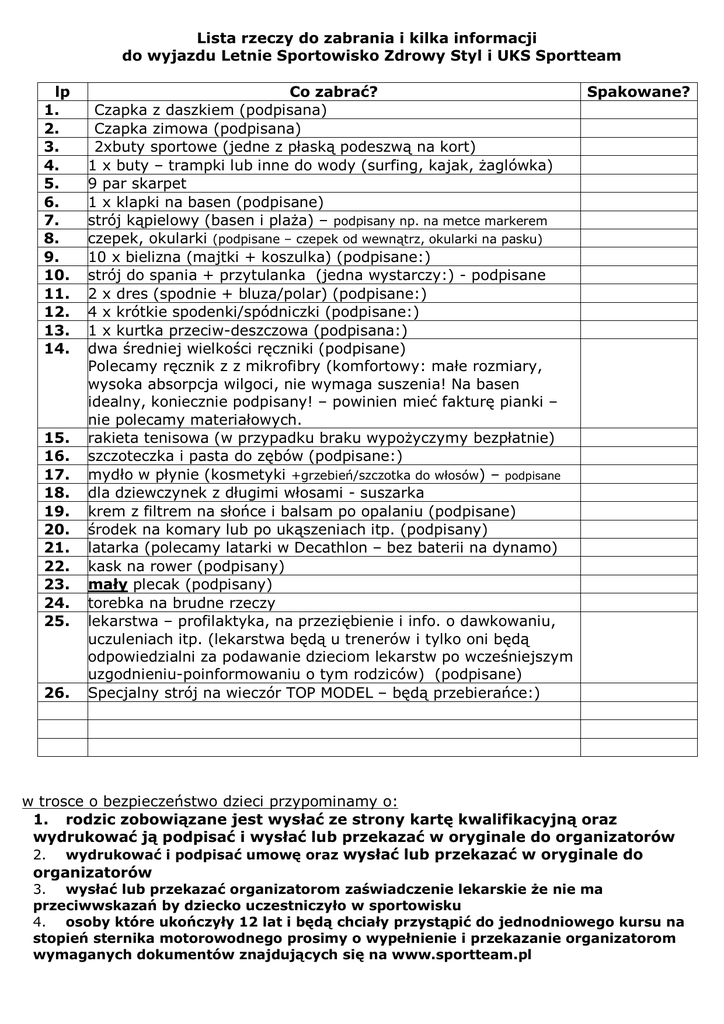 Lista rzeczy do zabrania i kilka informacji
do wyjazdu Letnie Sportowisko Zdrowy Styl i UKS Sportteam

| lp | Co zabrać? | Spakowane? |
|---|---|---|
| 1. | Czapka z daszkiem (podpisana) | |
| 2. | Czapka zimowa (podpisana) | |
| 3. | 2xbuty sportowe (jedne z płaską podeszwą na kort) | |
| 4. | 1 x buty – trampki lub inne do wody (surfing, kajak, żaglówka) | |
| 5. | 9 par skarpet | |
| 6. | 1 x klapki na basen (podpisane) | |
| 7. | strój kąpielowy (basen i plaża) – podpisany np. na metce markerem | |
| 8. | czepek, okularki (podpisane – czepek od wewnątrz, okularki na pasku) | |
| 9. | 10 x bielizna (majtki + koszulka) (podpisane:) | |
| 10. | strój do spania + przytulanka (jedna wystarczy:) - podpisane | |
| 11. | 2 x dres (spodnie + bluza/polar) (podpisane:) | |
| 12. | 4 x krótkie spodenki/spódniczki (podpisane:) | |
| 13. | 1 x kurtka przeciw-deszczowa (podpisana:) | |
| 14. | dwa średniej wielkości ręczniki (podpisane) Polecamy ręcznik z z mikrofibry (komfortowy: małe rozmiary, wysoka absorpcja wilgoci, nie wymaga suszenia! Na basen idealny, koniecznie podpisany! – powinien mieć fakturę pianki – nie polecamy materiałowych. | |
| 15. | rakieta tenisowa (w przypadku braku wypożyczymy bezpłatnie) | |
| 16. | szczoteczka i pasta do zębów (podpisane:) | |
| 17. | mydło w płynie (kosmetyki +grzebień/szczotka do włosów) – podpisane | |
| 18. | dla dziewczynek z długimi włosami - suszarka | |
| 19. | krem z filtrem na słońce i balsam po opalaniu (podpisane) | |
| 20. | środek na komary lub po ukąszeniach itp. (podpisany) | |
| 21. | latarka (polecamy latarki w Decathlon – bez baterii na dynamo) | |
| 22. | kask na rower (podpisany) | |
| 23. | mały plecak (podpisany) | |
| 24. | torebka na brudne rzeczy | |
| 25. | lekarstwa – profilaktyka, na przeziębienie i info. o dawkowaniu, uczuleniach itp. (lekarstwa będą u trenerów i tylko oni będą odpowiedzialni za podawanie dzieciom lekarstw po wcześniejszym uzgodnieniu-poinformowaniu o tym rodziców) (podpisane) | |
| 26. | Specjalny strój na wieczór TOP MODEL – będą przebierańce:) | |
| | | |
| | | |
| | | |

w trosce o bezpieczeństwo dzieci przypominamy o:
1. rodzic zobowiązane jest wysłać ze strony kartę kwalifikacyjną oraz wydrukować ją podpisać i wysłać lub przekazać w oryginale do organizatorów
2. wydrukować i podpisać umowę oraz wysłać lub przekazać w oryginale do organizatorów
3. wysłać lub przekazać organizatorom zaświadczenie lekarskie że nie ma przeciwwskazań by dziecko uczestniczyło w sportowisku
4. osoby które ukończyły 12 lat i będą chciały przystąpić do jednodniowego kursu na stopień sternika motorowodnego prosimy o wypełnienie i przekazanie organizatorom wymaganych dokumentów znajdujących się na www.sportteam.pl